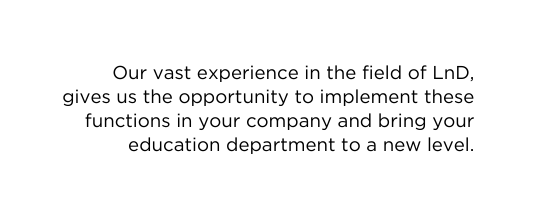 Our vast experience in the field of LnD, gives us the opportunity to implement these functions in your company and bring your education department to a new level.